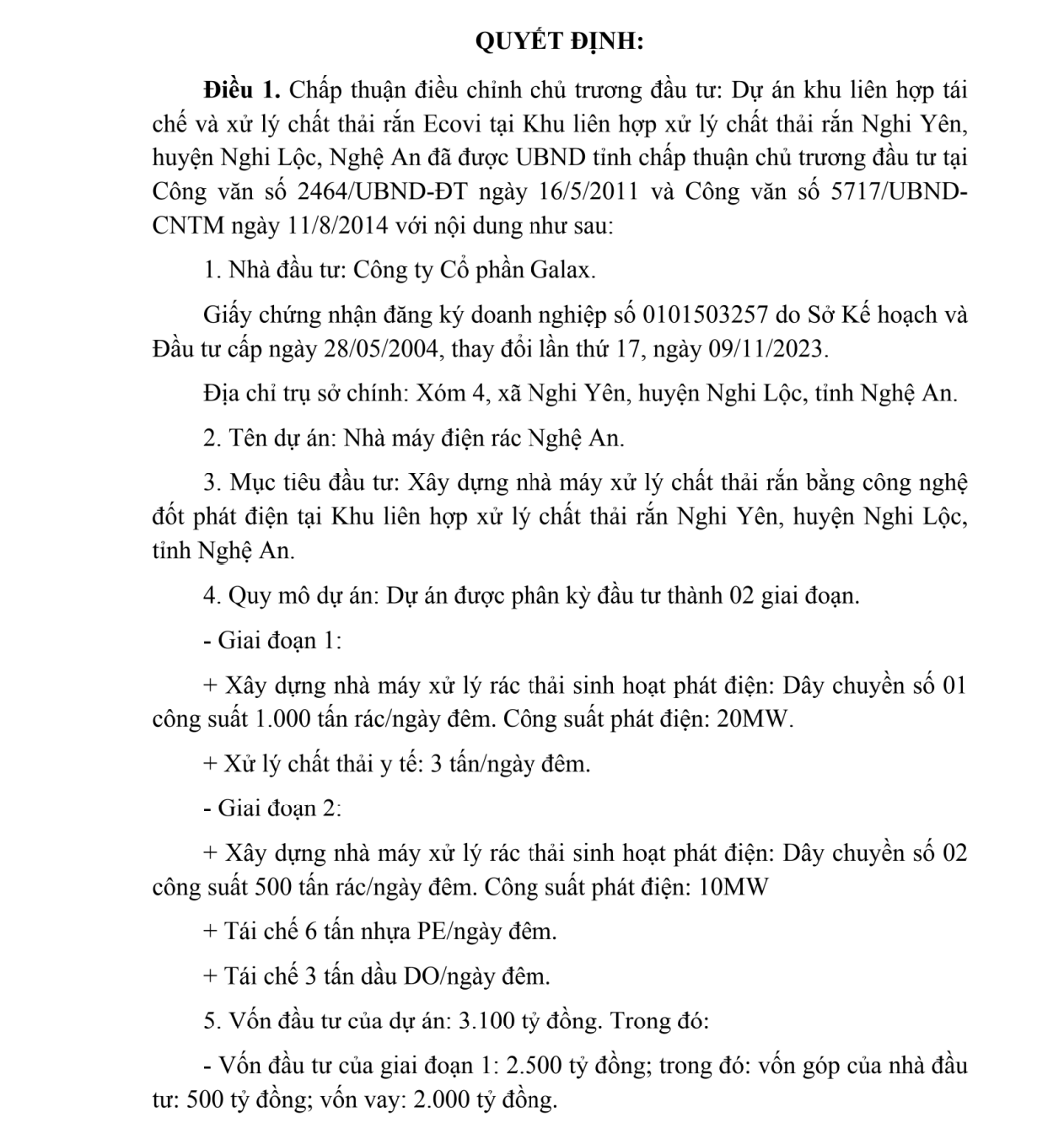 QUYẾT ĐỊNH:

Điều 1. Chấp thuận điều chỉnh chủ trương đầu tư: Dự án khu liên hợp tái chế và xử lý chất thải rắn Ecovi tại Khu liên hợp xử lý chất thải rắn Nghi Yên, huyện Nghi Lộc, Nghệ An đã được UBND tỉnh chấp thuận chủ trương đầu tư tại Công văn số 2464/UBND-ĐT ngày 16/5/2011 và Công văn số 5717/UBND-CNTM ngày 11/8/2014 với nội dung như sau:

1. Nhà đầu tư: Công ty Cổ phần Galax.

Giấy chứng nhận đăng ký doanh nghiệp số 0101503257 do Sở Kế hoạch và Đầu tư cấp ngày 28/05/2004, thay đổi lần thứ 17, ngày 09/11/2023.

Địa chỉ trụ sở chính: Xóm 4, xã Nghi Yên, huyện Nghi Lộc, tỉnh Nghệ An.

2. Tên dự án: Nhà máy điện rác Nghệ An.

3. Mục tiêu đầu tư: Xây dựng nhà máy xử lý chất thải rắn bằng công nghệ đốt phát điện tại Khu liên hợp xử lý chất thải rắn Nghi Yên, huyện Nghi Lộc, tỉnh Nghệ An.

4. Quy mô dự án: Dự án được phân kỳ đầu tư thành 02 giai đoạn.

- Giai đoạn 1:

+ Xây dựng nhà máy xử lý rác thải sinh hoạt phát điện: Dây chuyền số 01 công suất 1.000 tấn rác/ngày đêm. Công suất phát điện: 20MW.

+ Xử lý chất thải y tế: 3 tấn/ngày đêm.

- Giai đoạn 2:

+ Xây dựng nhà máy xử lý rác thải sinh hoạt phát điện: Dây chuyền số 02 công suất 500 tấn rác/ngày đêm. Công suất phát điện: 10MW

+ Tái chế 6 tấn nhựa PE/ngày đêm.

+ Tái chế 3 tấn dầu DO/ngày đêm.

5. Vốn đầu tư của dự án: 3.100 tỷ đồng. Trong đó:

- Vốn đầu tư của giai đoạn 1: 2.500 tỷ đồng; trong đó: vốn góp của nhà đầu tư: 500 tỷ đồng; vốn vay: 2.000 tỷ đồng.